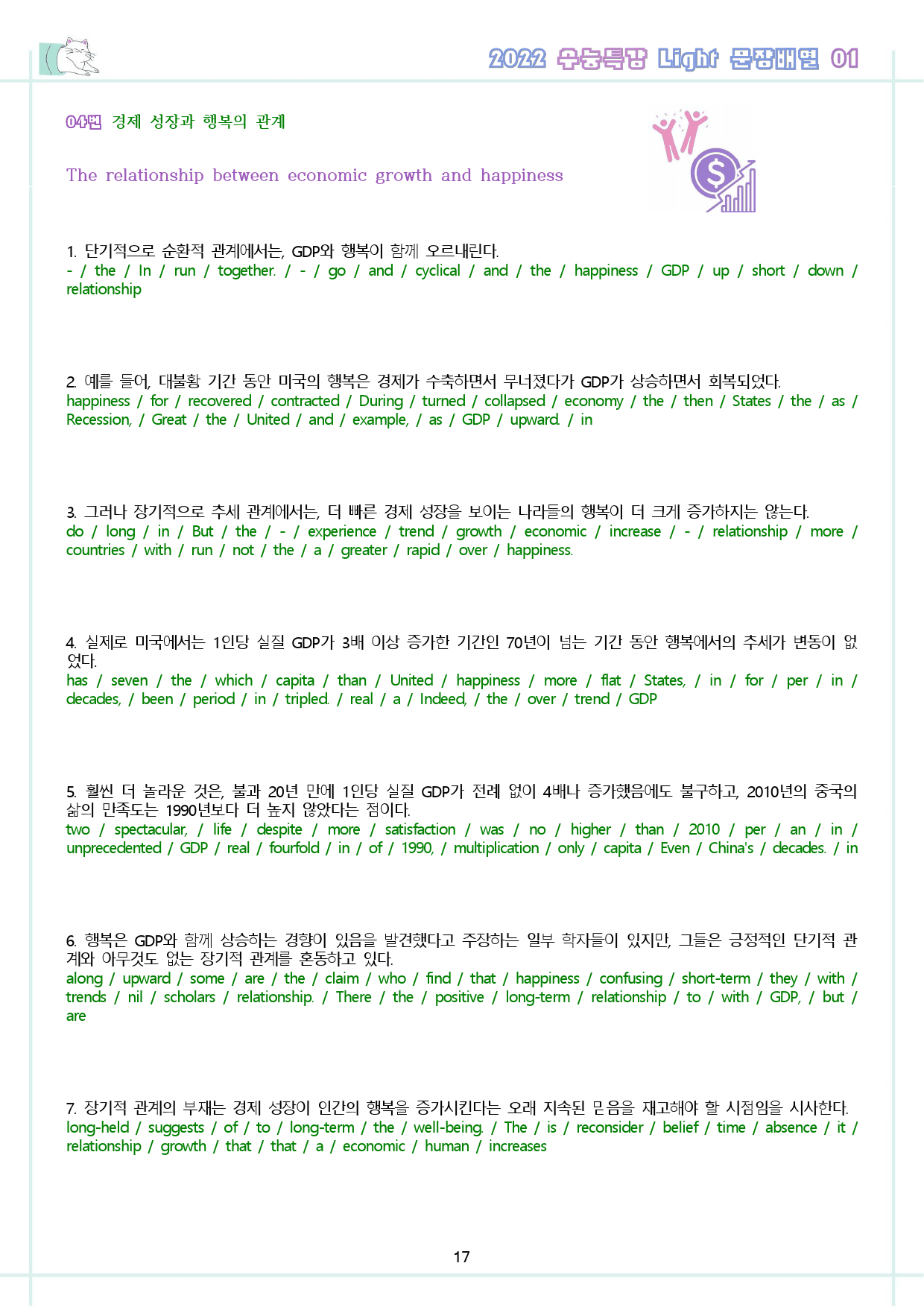 2022 수능특강 Light 문장배열 01

04번 경제 성장과 행복의 관계

The relationship between economic growth and happiness

1. 단기적으로 순환적 관계에서는, GDP와 행복이 함께 오르내린다.
- / the / In / run / together. / - / go / and / cyclical / and / the / happiness / GDP / up / short / down / relationship

2. 예를 들어, 대불황 기간 동안 미국의 행복은 경제가 수축하면서 무너졌다가 GDP가 상승하면서 회복되었다.
happiness / for / recovered / contracted / During / turned / collapsed / economy / the / then / States / the / as / Recession, / Great / the / United / and / example, / as / GDP / upward. / in

3. 그러나 장기적으로 추세 관계에서는, 더 빠른 경제 성장을 보이는 나라들의 행복이 더 크게 증가하지는 않는다.
do / long / in / But / the / - / experience / trend / growth / economic / increase / - / relationship / more / countries / with / run / not / the / a / greater / rapid / over / happiness.

4. 실제로 미국에서는 1인당 실질 GDP가 3배 이상 증가한 기간인 70년이 넘는 기간 동안 행복에서의 추세가 변동이 없었다.
has / seven / the / which / capita / than / United / happiness / more / flat / States, / in / for / per / in / decades, / been / period / in / tripled. / real / a / Indeed, / the / over / trend / GDP

5. 훨씬 더 놀라운 것은, 불과 20년 만에 1인당 실질 GDP가 전례 없이 4배나 증가했음에도 불구하고, 2010년의 중국의 삶의 만족도는 1990년보다 더 높지 않았다는 점이다.
two / spectacular, / life / despite / more / satisfaction / was / no / higher / than / 2010 / per / an / in / unprecedented / GDP / real / fourfold / in / of / 1990, / multiplication / only / capita / Even / China's / decades. / in

6. 행복은 GDP와 함께 상승하는 경향이 있음을 발견했다고 주장하는 일부 학자들이 있지만, 그들은 긍정적인 단기적 관계와 아무것도 없는 장기적 관계를 혼동하고 있다.
along / upward / some / are / the / claim / who / find / that / happiness / confusing / short-term / they / with / trends / nil / scholars / relationship. / There / the / positive / long-term / relationship / to / with / GDP, / but / are

7. 장기적 관계의 부재는 경제 성장이 인간의 행복을 증가시킨다는 오래 지속된 믿음을 재고해야 할 시점임을 시사한다.
long-held / suggests / of / to / long-term / the / well-being. / The / is / reconsider / belief / time / absence / it / relationship / growth / that / that / a / economic / human / increases

17